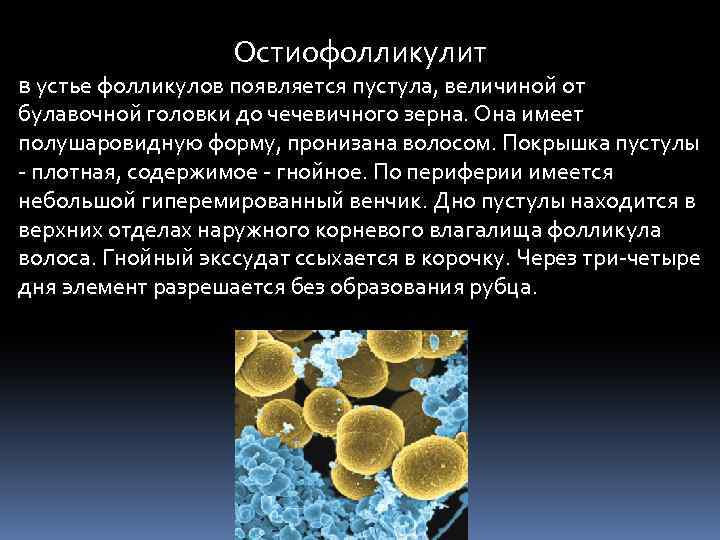 Остиофолликулит

в устье фолликулов появляется пустула, величиной от булавочной головки до чечевичного зерна. Она имеет полушаровидную форму, пронизана волосом. Покрышка пустулы - плотная, содержимое - гнойное. По периферии имеется небольшой гиперемированный венчик. Дно пустулы находится в верхних отделах наружного корневого влагалища фолликула волоса. Гнойный экссудат ссыхается в корочку. Через три-четыре дня элемент разрешается без образования рубца.